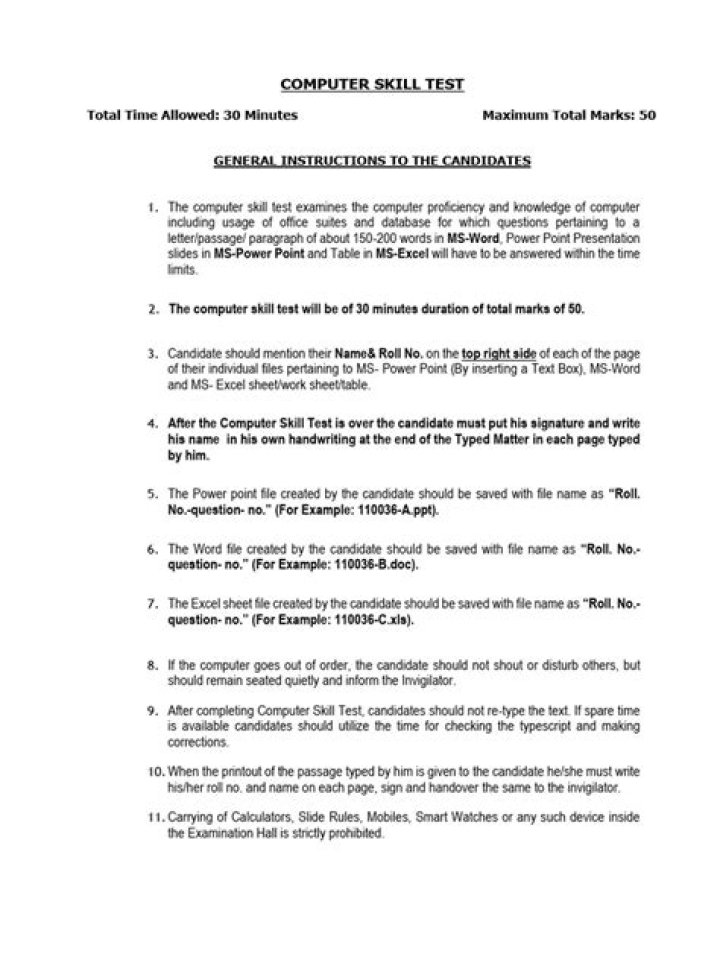 COMPUTER SKILL TEST

Total Time Allowed: 30 Minutes Maximum Total Marks: 50

GENERAL INSTRUCTIONS TO THE CANDIDATES

1. The computer skill test examines the computer proficiency and knowledge of computer including usage of office suites and database for which questions pertaining to a letter/passage/ paragraph of about 150-200 words in MS-Word, Power Point Presentation slides in MS-Power Point and Table in MS-Excel will have to be answered within the time limits.

2. The computer skill test will be of 30 minutes duration of total marks of 50.

3. Candidate should mention their Name& Roll No. on the top right side of each of the page of their individual files pertaining to MS- Power Point (By inserting a Text Box), MS-Word and MS- Excel sheet/work sheet/table.

4. After the Computer Skill Test is over the candidate must put his signature and write his name in his own handwriting at the end of the Typed Matter in each page typed by him.

5. The Power point file created by the candidate should be saved with file name as "Roll. No.-question- no." (For Example: 110036-A.ppt).

6. The Word file created by the candidate should be saved with file name as "Roll. No.-question- no." (For Example: 110036-B.doc).

7. The Excel sheet file created by the candidate should be saved with file name as "Roll. No.-question- no." (For Example: 110036-C.xls).

8. If the computer goes out of order, the candidate should not shout or disturb others, but should remain seated quietly and inform the Invigilator.

9. After completing Computer Skill Test, candidates should not re-type the text. If spare time is available candidates should utilize the time for checking the typescript and making corrections.

10. When the printout of the passage typed by him is given to the candidate he/she must write his/her roll no. and name on each page, sign and handover the same to the invigilator.

11. Carrying of Calculators, Slide Rules, Mobiles, Smart Watches or any such device inside the Examination Hall is strictly prohibited.